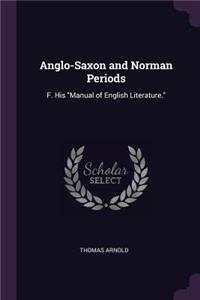 Anglo-Saxon and Norman Periods

F. His "Manual of English Literature."

Scholar SELECT

THOMAS ARNOLD